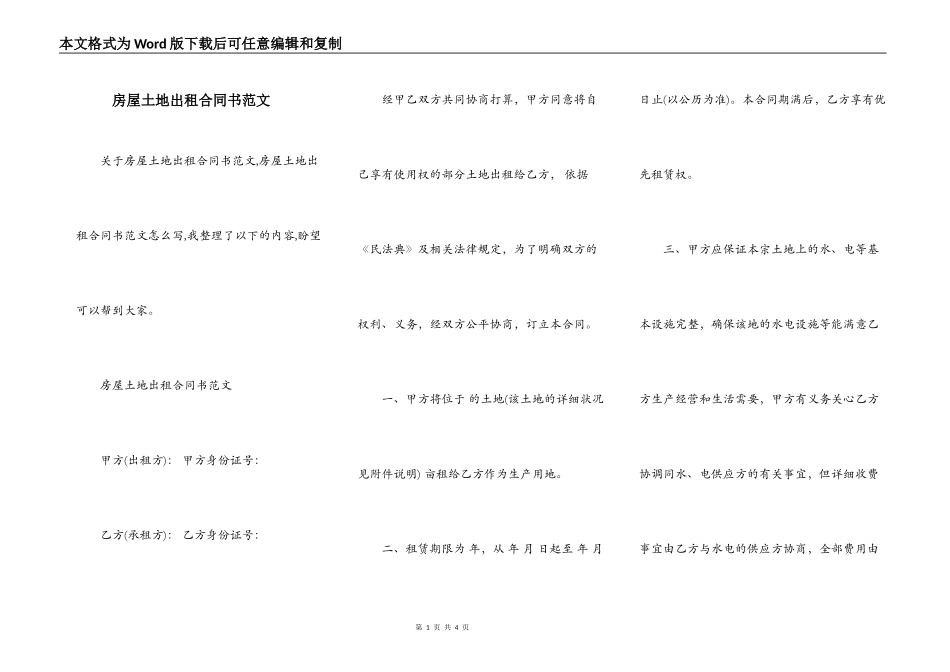 本文格式为Word版下载后可任意编辑和复制

房屋土地出租合同书范文

关于房屋土地出租合同书范文,房屋土地出租合同书范文怎么写,我整理了以下的内容,盼望可以帮到大家。

房屋土地出租合同书范文

甲方(出租方)： 甲方身份证号：

乙方(承租方)： 乙方身份证号：

经甲乙双方共同协商打算，甲方同意将自己享有使用权的部分土地出租给乙方， 依据《民法典》及相关法律规定，为了明确双方的权利、义务，经双方公平协商，订立本合同。

一、甲方将位于 的土地(该土地的详细状况见附件说明) 亩租给乙方作为生产用地。

二、租赁期限为 年，从 年 月 日起至 年 月 日止(以公历为准)。本合同期满后，乙方享有优先租赁权。

三、甲方应保证本宗土地上的水、电等基本设施完整，确保该地的水电设施等能满意乙方生产经营和生活需要，甲方有义务关心乙方协调同水、电供应方的有关事宜，但详细收费事宜由乙方与水电的供应方协商，全部费用由

第 1 页 共 4 页